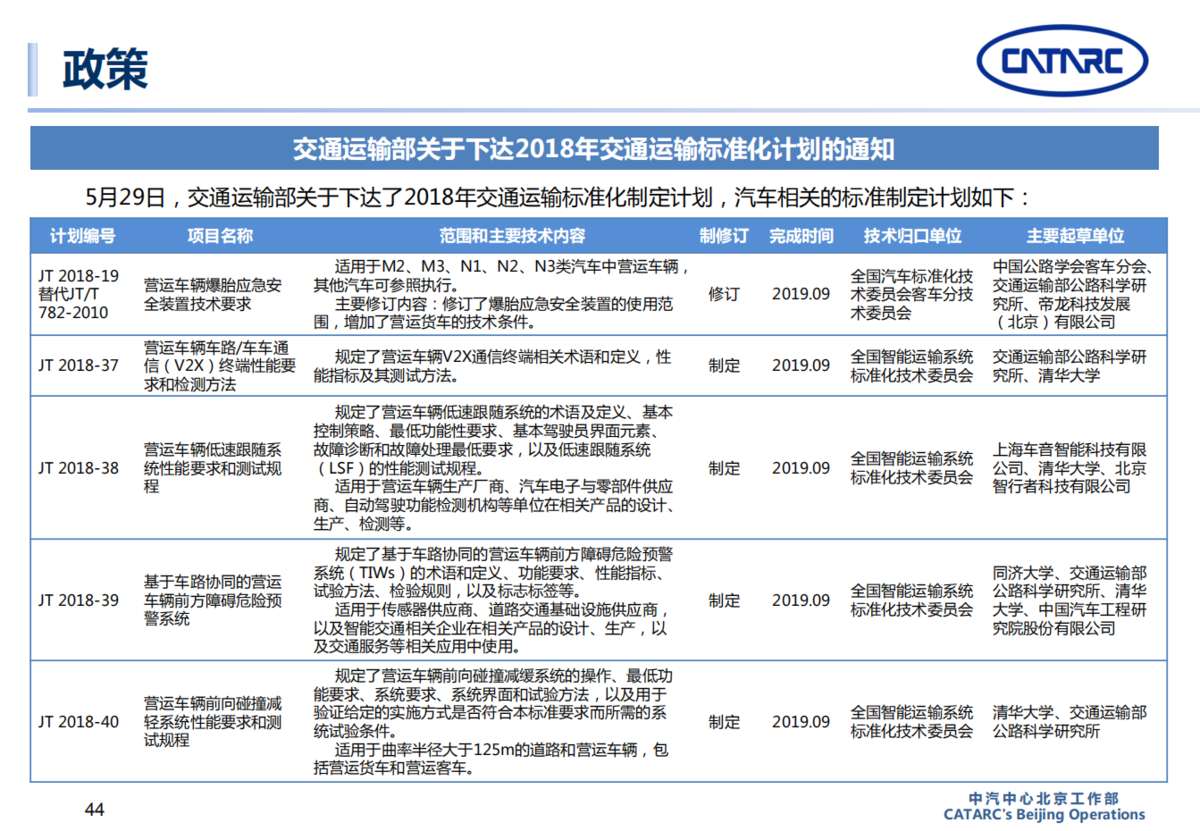 政策

CATARC

交通运输部关于下达2018年交通运输标准化计划的通知

5月29日，交通运输部关于下达了2018年交通运输标准化制定计划，汽车相关的标准制定计划如下：

| 计划编号 | 项目名称 | 范围和主要技术内容 | 制修订 | 完成时间 | 技术归口单位 | 主要起草单位 |
|---|---|---|---|---|---|---|
| JT 2018-19 替代JT/T 782-2010 | 营运车辆爆胎应急安全装置技术要求 | 适用于M2、M3、N1、N2、N3类汽车中营运车辆，其他汽车可参照执行。 主要修订内容：修订了爆胎应急安全装置的使用范围，增加了营运货车的技术条件。 | 修订 | 2019.09 | 全国汽车标准化技术委员会客车分技术委员会 | 中国公路学会客车分会、交通运输部公路科学研究所、帝龙科技发展（北京）有限公司 |
| JT 2018-37 | 营运车辆车路/车车通信（V2X）终端性能要求和检测方法 | 规定了营运车辆V2X通信终端相关术语和定义，性能指标及其测试方法。 | 制定 | 2019.09 | 全国智能运输系统标准化技术委员会 | 交通运输部公路科学研究所、清华大学 |
| JT 2018-38 | 营运车辆低速跟随系统性能要求和测试规程 | 规定了营运车辆低速跟随系统的术语及定义、基本控制策略、最低功能性要求、基本驾驶员界面元素、故障诊断和故障处理最低要求，以及低速跟随系统（LSF）的性能测试规程。 适用于营运车辆生产厂商、汽车电子与零部件供应商、自动驾驶功能检测机构等单位在相关产品的设计、生产、检测等。 | 制定 | 2019.09 | 全国智能运输系统标准化技术委员会 | 上海车音智能科技有限公司、清华大学、北京智行者科技有限公司 |
| JT 2018-39 | 基于车路协同的营运车辆前方障碍危险预警系统 | 规定了基于车路协同的营运车辆前方障碍危险预警系统（TIWs）的术语和定义、功能要求、性能指标、试验方法、检验规则，以及标志标签等。 适用于传感器供应商、道路交通基础设施供应商，以及智能交通相关企业在相关产品的设计、生产，以及交通服务等相关应用中使用。 | 制定 | 2019.09 | 全国智能运输系统标准化技术委员会 | 同济大学、交通运输部公路科学研究所、清华大学、中国汽车工程研究院股份有限公司 |
| JT 2018-40 | 营运车辆前向碰撞减轻系统性能要求和测试规程 | 规定了营运车辆前向碰撞减缓系统的操作、最低功能要求、系统要求、系统界面和试验方法，以及用于验证给定的实施方式是否符合本标准要求而所需的系统试验条件。 适用于曲率半径大于125m的道路和营运车辆，包括营运货车和营运客车。 | 制定 | 2019.09 | 全国智能运输系统标准化技术委员会 | 清华大学、交通运输部公路科学研究所 |

44

中汽中心北京工作部
CATARC's Beijing Operations